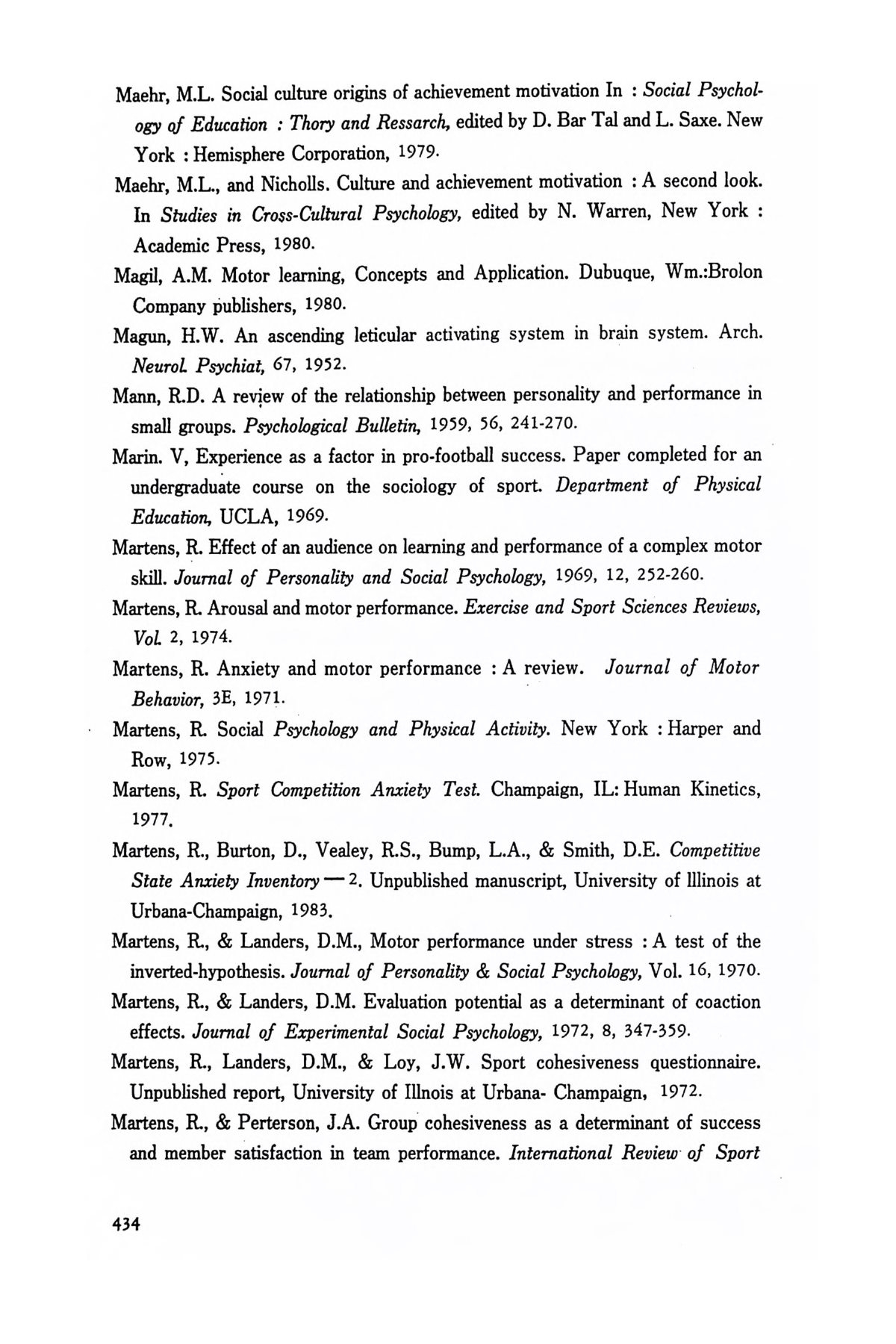 Maehr, M.L. Social culture origins of achievement motivation In : Social Psychology of Education : Thory and Ressarch, edited by D. Bar Tal and L. Saxe. New York : Hemisphere Corporation, 1979.

Maehr, M.L., and Nicholls. Culture and achievement motivation : A second look. In Studies in Cross-Cultural Psychology, edited by N. Warren, New York : Academic Press, 1980.

Magil, A.M. Motor learning, Concepts and Application. Dubuque, Wm.:Brolon Company publishers, 1980.

Magun, H.W. An ascending leticular activating system in brain system. Arch. Neurol. Psychiat, 67, 1952.

Mann, R.D. A review of the relationship between personality and performance in small groups. Psychological Bulletin, 1959, 56, 241-270.

Marin. V, Experience as a factor in pro-football success. Paper completed for an undergraduate course on the sociology of sport. Department of Physical Education, UCLA, 1969.

Martens, R. Effect of an audience on learning and performance of a complex motor skill. Journal of Personality and Social Psychology, 1969, 12, 252-260.

Martens, R. Arousal and motor performance. Exercise and Sport Sciences Reviews, Vol. 2, 1974.

Martens, R. Anxiety and motor performance : A review. Journal of Motor Behavior, 3E, 1971.

Martens, R. Social Psychology and Physical Activity. New York : Harper and Row, 1975.

Martens, R. Sport Competition Anxiety Test. Champaign, IL: Human Kinetics, 1977.

Martens, R., Burton, D., Vealey, R.S., Bump, L.A., & Smith, D.E. Competitive State Anxiety Inventory — 2. Unpublished manuscript, University of Illinois at Urbana-Champaign, 1983.

Martens, R., & Landers, D.M., Motor performance under stress : A test of the inverted-hypothesis. Journal of Personality & Social Psychology, Vol. 16, 1970.

Martens, R., & Landers, D.M. Evaluation potential as a determinant of coaction effects. Journal of Experimental Social Psychology, 1972, 8, 347-359.

Martens, R., Landers, D.M., & Loy, J.W. Sport cohesiveness questionnaire. Unpublished report, University of Illnois at Urbana- Champaign, 1972.

Martens, R., & Perterson, J.A. Group cohesiveness as a determinant of success and member satisfaction in team performance. International Review of Sport

434